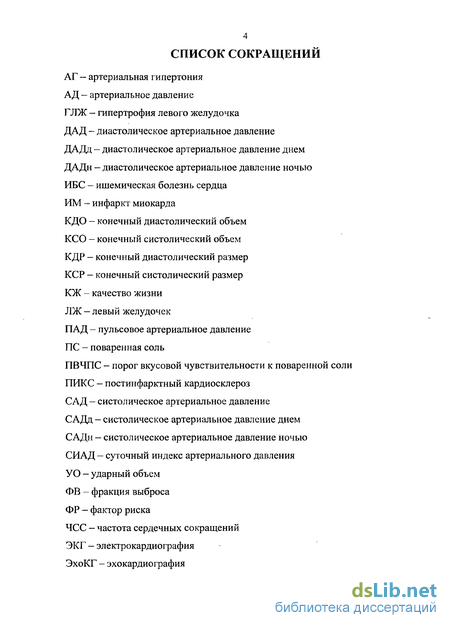 4

СПИСОК СОКРАЩЕНИЙ

АГ – артериальная гипертония

АД – артериальное давление

ГЛЖ – гипертрофия левого желудочка

ДАД – диастолическое артериальное давление

ДАДд – диастолическое артериальное давление днем

ДАДн – диастолическое артериальное давление ночью

ИБС – ишемическая болезнь сердца

ИМ – инфаркт миокарда

КДО – конечный диастолический объем

КСО – конечный систолический объем

КДР – конечный диастолический размер

КСР – конечный систолический размер

КЖ – качество жизни

ЛЖ – левый желудочек

ПАД – пульсовое артериальное давление

ПС – поваренная соль

ПВЧПС – порог вкусовой чувствительности к поваренной соли

ПИКС – постинфарктный кардиосклероз

САД – систолическое артериальное давление

САДд – систолическое артериальное давление днем

САДн – систолическое артериальное давление ночью

СИАД – суточный индекс артериального давления

УО – ударный объем

ФВ – фракция выброса

ФР – фактор риска

ЧСС – частота сердечных сокращений

ЭКГ – электрокардиография

ЭхоКГ – эхокардиография

dsLib.net
библиотека диссертаций